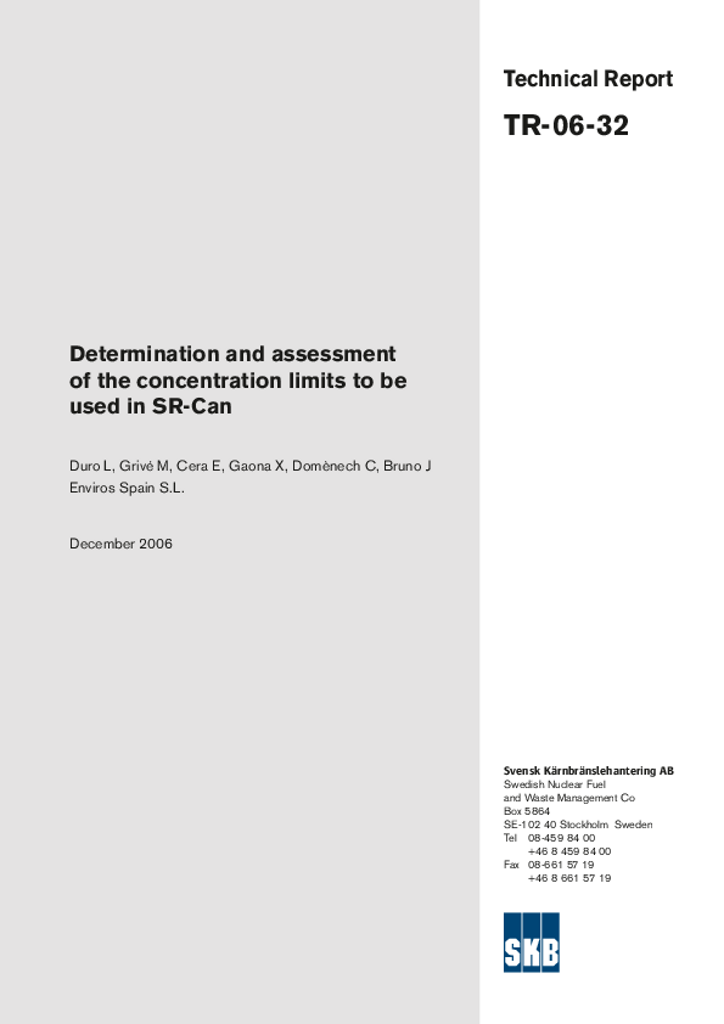 Technical Report

TR-06-32

Determination and assessment of the concentration limits to be used in SR-Can

Duro L, Grivé M, Cera E, Gaona X, Domènech C, Bruno J
Enviros Spain S.L.

December 2006

Svensk Kärnbränslehantering AB
Swedish Nuclear Fuel and Waste Management Co
Box 5864
SE-102 40 Stockholm Sweden
Tel 08-459 84 00
+46 8 459 84 00
Fax 08-661 57 19
+46 8 661 57 19

SKB